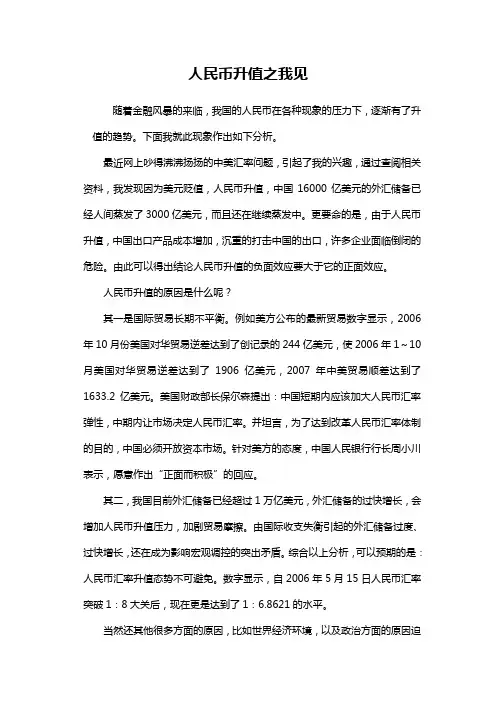 人民币升值之我见

随着金融风暴的来临，我国的人民币在各种现象的压力下，逐渐有了升值的趋势。下面我就此现象作出如下分析。

最近网上吵得沸沸扬扬的中美汇率问题，引起了我的兴趣，通过查阅相关资料，我发现因为美元贬值，人民币升值，中国 16000 亿美元的外汇储备已经人间蒸发了 3000 亿美元，而且还在继续蒸发中。更要命的是，由于人民币升值，中国出口产品成本增加，沉重的打击中国的出口，许多企业面临倒闭的危险。由此可以得出结论人民币升值的负面效应要大于它的正面效应。

人民币升值的原因是什么呢？

其一是国际贸易长期不平衡。例如美方公布的最新贸易数字显示，2006 年 10 月份美国对华贸易逆差达到了创记录的 244 亿美元，使 2006 年 1～10 月美国对华贸易逆差达到了 1906 亿美元，2007 年中美贸易顺差达到了 1633.2 亿美元。美国财政部长保尔森提出：中国短期内应该加大人民币汇率弹性，中期内让市场决定人民币汇率。并坦言，为了达到改革人民币汇率体制的目的，中国必须开放资本市场。针对美方的态度，中国人民银行行长周小川表示，愿意作出“正面而积极”的回应。

其二，我国目前外汇储备已经超过 1 万亿美元，外汇储备的过快增长，会增加人民币升值压力，加剧贸易摩擦。由国际收支失衡引起的外汇储备过度、过快增长，还在成为影响宏观调控的突出矛盾。综合以上分析，可以预期的是：人民币汇率升值态势不可避免。数字显示，自 2006 年 5 月 15 日人民币汇率突破 1：8 大关后，现在更是达到了 1：6.8621 的水平。

当然还其他很多方面的原因，比如世界经济环境，以及政治方面的原因迫